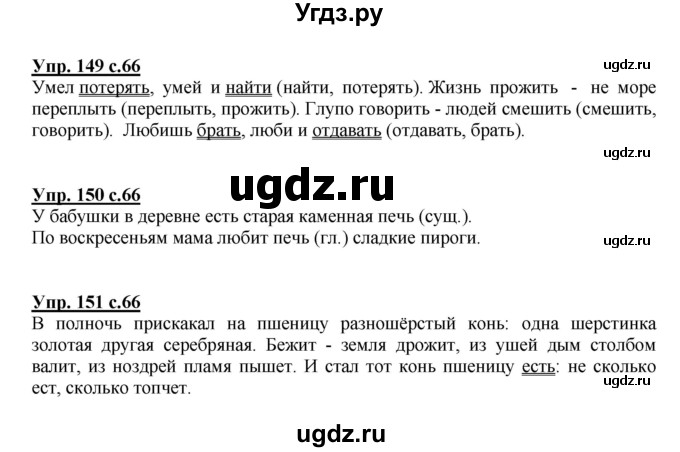 Угдз.ру

Упр. 149 с.66

ugdz.ru

Умел потерять, умей и найти (найти, потерять). Жизнь прожить - не море переплыть (переплыть, прожить). Глупо говорить - людей смешить (смешить, говорить). Любишь брать, люби и отдавать (отдавать, брать).

ugdz.ru

ugdz.ru

Упр. 150 с.66

У бабушки в деревне есть старая каменная печь (сущ.).
По воскресеньям мама любит печь (гл.) сладкие пироги.

ugdz.ru

Упр. 151 с.66

В полночь прискакал на пшеницу разношёрстый конь: одна шерстинка золотая другая серебряная. Бежит - земля дрожит, из ушей дым столбом валит, из ноздрей пламя пышет. И стал тот конь пшеницу есть: не сколько ест, сколько топчет.

ugdz.ru

ugdz.ru